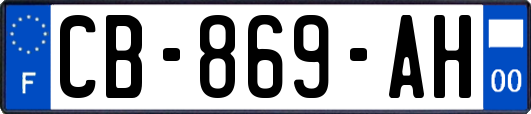 F
CB-869-AH
00